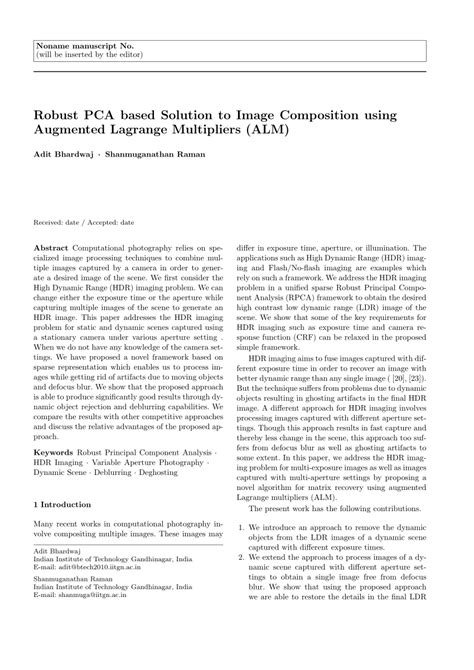 Noname manuscript No.
(will be inserted by the editor)

Robust PCA based Solution to Image Composition using Augmented Lagrange Multipliers (ALM)

Adit Bhardwaj · Shanmuganathan Raman

Received: date / Accepted: date

Abstract Computational photography relies on specialized image processing techniques to combine multiple images captured by a camera in order to generate a desired image of the scene. We first consider the High Dynamic Range (HDR) imaging problem. We can change either the exposure time or the aperture while capturing multiple images of the scene to generate an HDR image. This paper addresses the HDR imaging problem for static and dynamic scenes captured using a stationary camera under various aperture setting . When we do not have any knowledge of the camera settings. We have proposed a novel framework based on sparse representation which enables us to process images while getting rid of artifacts due to moving objects and defocus blur. We show that the proposed approach is able to produce significantly good results through dynamic object rejection and deblurring capabilities. We compare the results with other competitive approaches and discuss the relative advantages of the proposed approach.

Keywords Robust Principal Component Analysis · HDR Imaging · Variable Aperture Photography · Dynamic Scene · Deblurring · Deghosting

1 Introduction

Many recent works in computational photography involve compositing multiple images. These images may

Adit Bhardwaj
Indian Institute of Technology Gandhinagar, India
E-mail: adit@btech2010.iitgn.ac.in

Shanmuganathan Raman
Indian Institute of Technology Gandhinagar, India
E-mail: shanmuga@iitgn.ac.in

differ in exposure time, aperture, or illumination. The applications such as High Dynamic Range (HDR) imaging and Flash/No-flash imaging are examples which rely on such a framework. We address the HDR imaging problem in a unified sparse Robust Principal Component Analysis (RPCA) framework to obtain the desired high contrast low dynamic range (LDR) image of the scene. We show that some of the key requirements for HDR imaging such as exposure time and camera response function (CRF) can be relaxed in the proposed simple framework.

HDR imaging aims to fuse images captured with different exposure time in order to recover an image with better dynamic range than any single image ( [20], [23]). But the technique suffers from problems due to dynamic objects resulting in ghosting artifacts in the final HDR image. A different approach for HDR imaging involves processing images captured with different aperture settings. Though this approach results in fast capture and thereby less change in the scene, this approach too suffers from defocus blur as well as ghosting artifacts to some extent. In this paper, we address the HDR imaging problem for multi-exposure images as well as images captured with multi-aperture settings by proposing a novel algorithm for matrix recovery using augmented Lagrange multipliers (ALM).

The present work has the following contributions.

1. We introduce an approach to remove the dynamic objects from the LDR images of a dynamic scene captured with different exposure times.
2. We extend the approach to process images of a dynamic scene captured with different aperture settings to obtain a single image free from defocus blur. We show that using the proposed approach we are able to restore the details in the final LDR